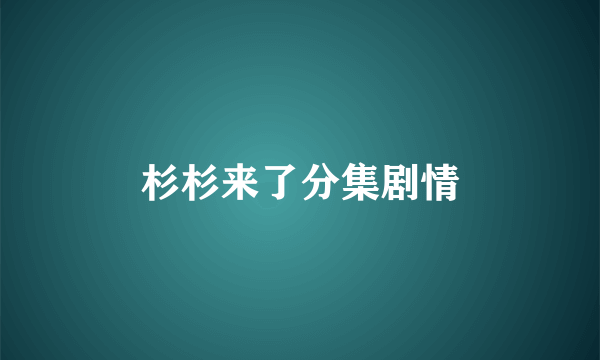 杉杉来了分集剧情